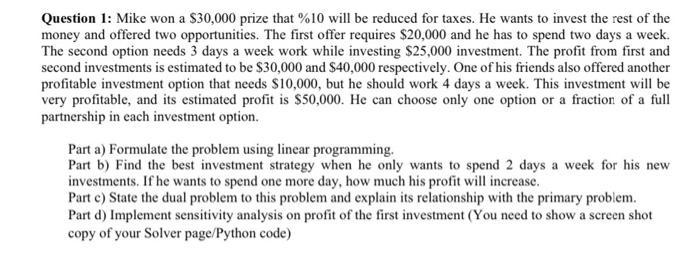 **Question 1:** Mike won a \$30,000 prize that %10 will be reduced for taxes. He wants to invest the rest of the money and offered two opportunities. The first offer requires \$20,000 and he has to spend two days a week. The second option needs 3 days a week work while investing \$25,000 investment. The profit from first and second investments is estimated to be \$30,000 and \$40,000 respectively. One of his friends also offered another profitable investment option that needs \$10,000, but he should work 4 days a week. This investment will be very profitable, and its estimated profit is \$50,000. He can choose only one option or a fraction of a full partnership in each investment option.

Part a) Formulate the problem using linear programming.
Part b) Find the best investment strategy when he only wants to spend 2 days a week for his new investments. If he wants to spend one more day, how much his profit will increase.
Part c) State the dual problem to this problem and explain its relationship with the primary problem.
Part d) Implement sensitivity analysis on profit of the first investment (You need to show a screen shot copy of your Solver page/Python code)